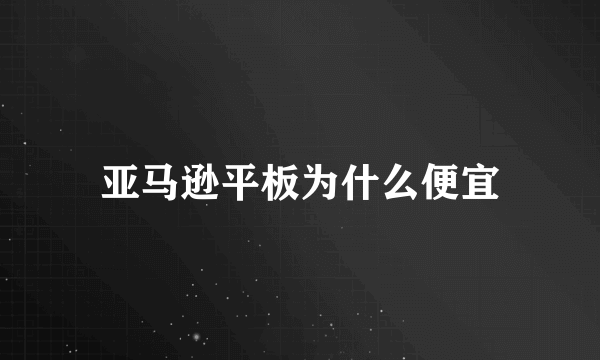 亚马逊平板为什么便宜